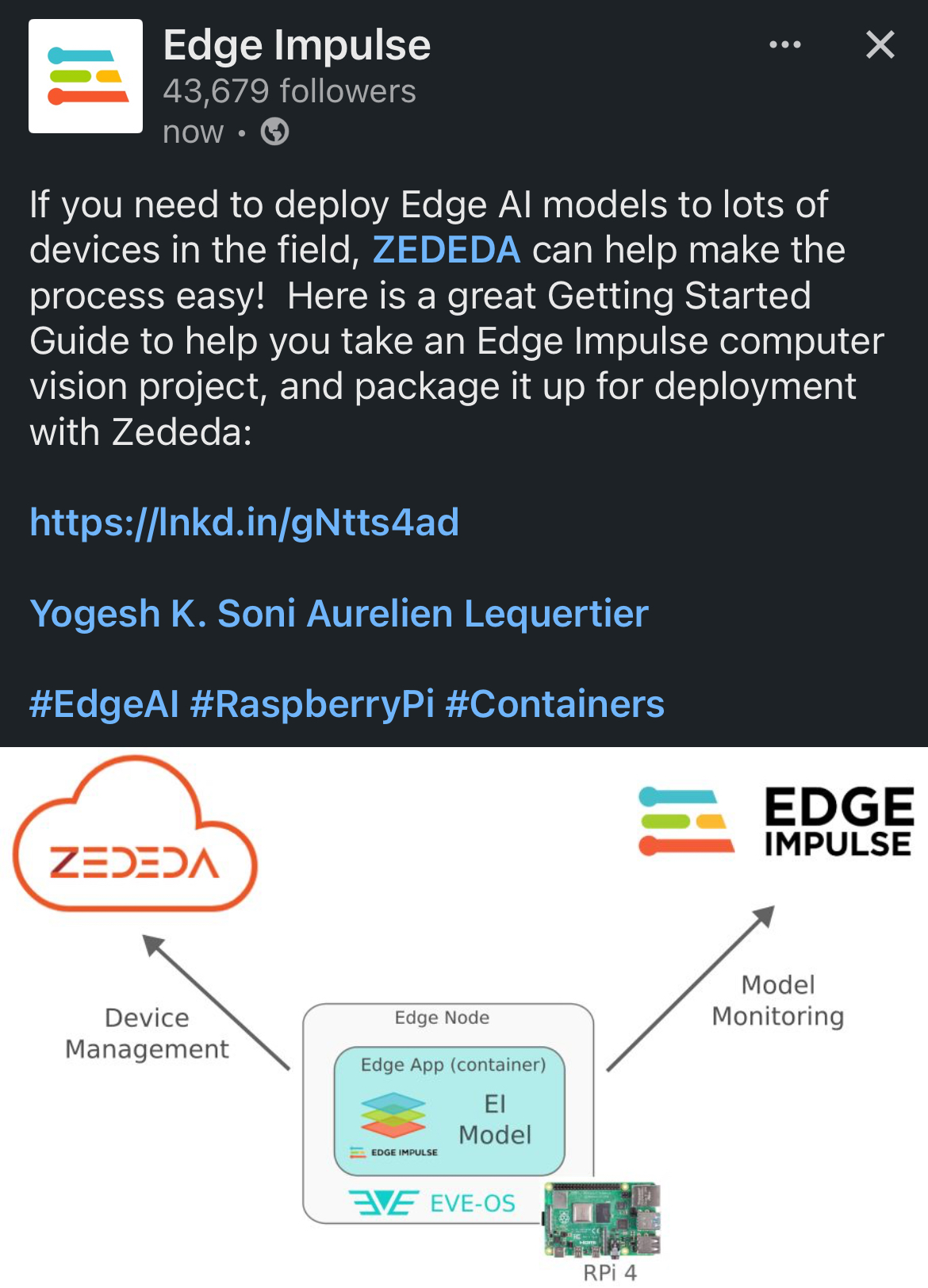 Edge Impulse
43,679 followers
now •

If you need to deploy Edge AI models to lots of devices in the field, ZEDEDA can help make the process easy! Here is a great Getting Started Guide to help you take an Edge Impulse computer vision project, and package it up for deployment with Zededa:

https://lnkd.in/gNtts4ad

Yogesh K. Soni Aurelien Lequertier

#EdgeAI #RaspberryPi #Containers

ZEDEDA

EDGE IMPULSE

Device Management

Model Monitoring

Edge Node

Edge App (container)

EI Model

EDGE IMPULSE

EVE-OS

RPi 4